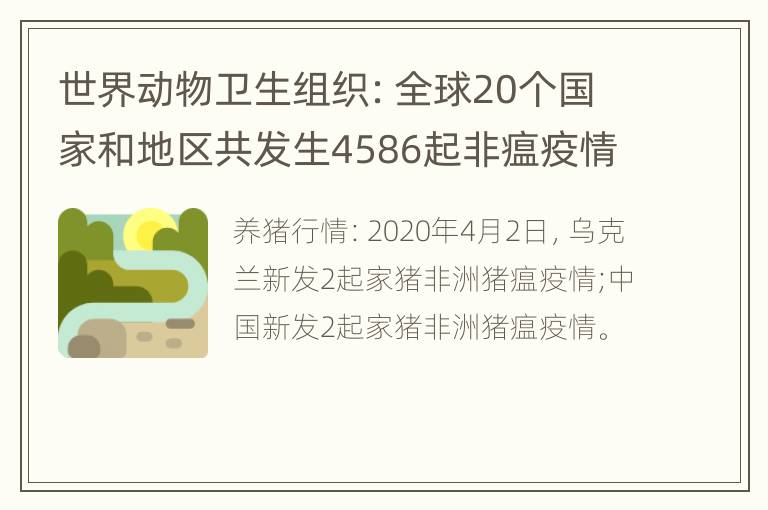 世界动物卫生组织: 全球20个国家和地区共发生4586起非瘟疫情

养猪行情: 2020年4月2日, 乌克兰新发2起家猪非洲猪瘟疫情;中国新发2起家猪非洲猪瘟疫情。